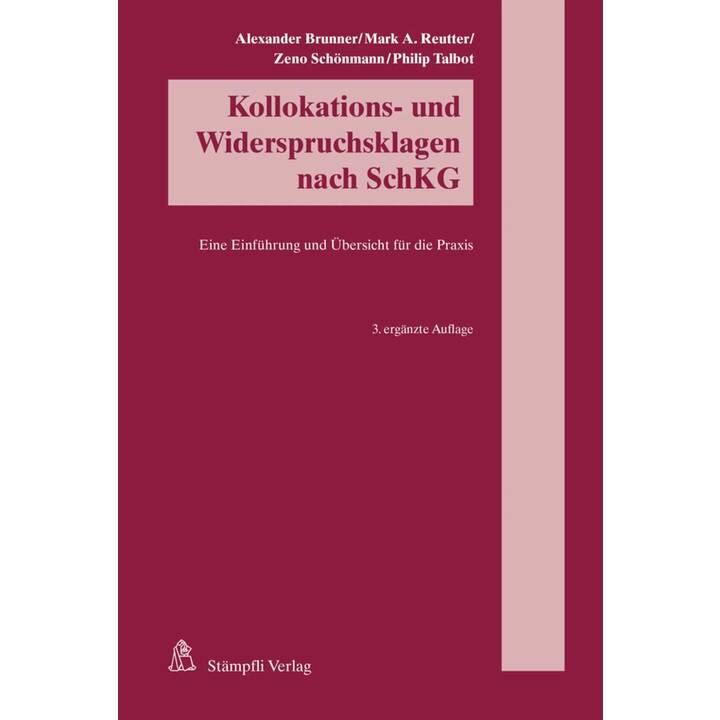 Alexander Brunner/Mark A. Reutter/
Zeno Schönmann/Philip Talbot

Kollokations- und Widerspruchsklagen nach SchKG

Eine Einführung und Übersicht für die Praxis

3. ergänzte Auflage

Stämpfli Verlag